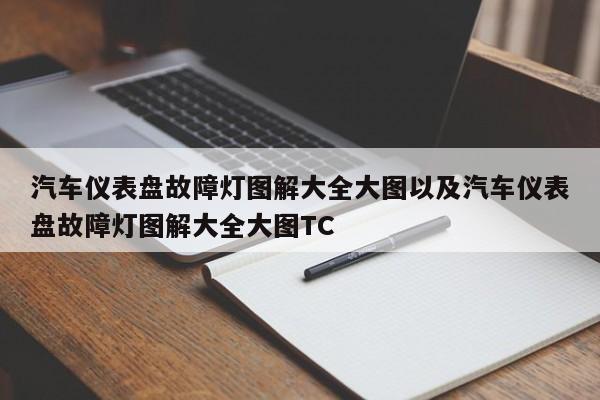 汽车仪表盘故障灯图解大全大图以及汽车仪表盘故障灯图解大全大图TC